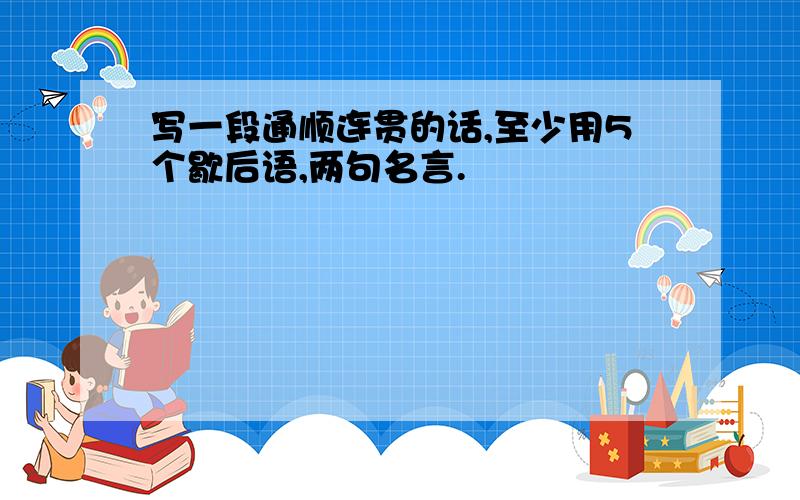 写一段通顺连贯的话,至少用5个歇后语,两句名言.